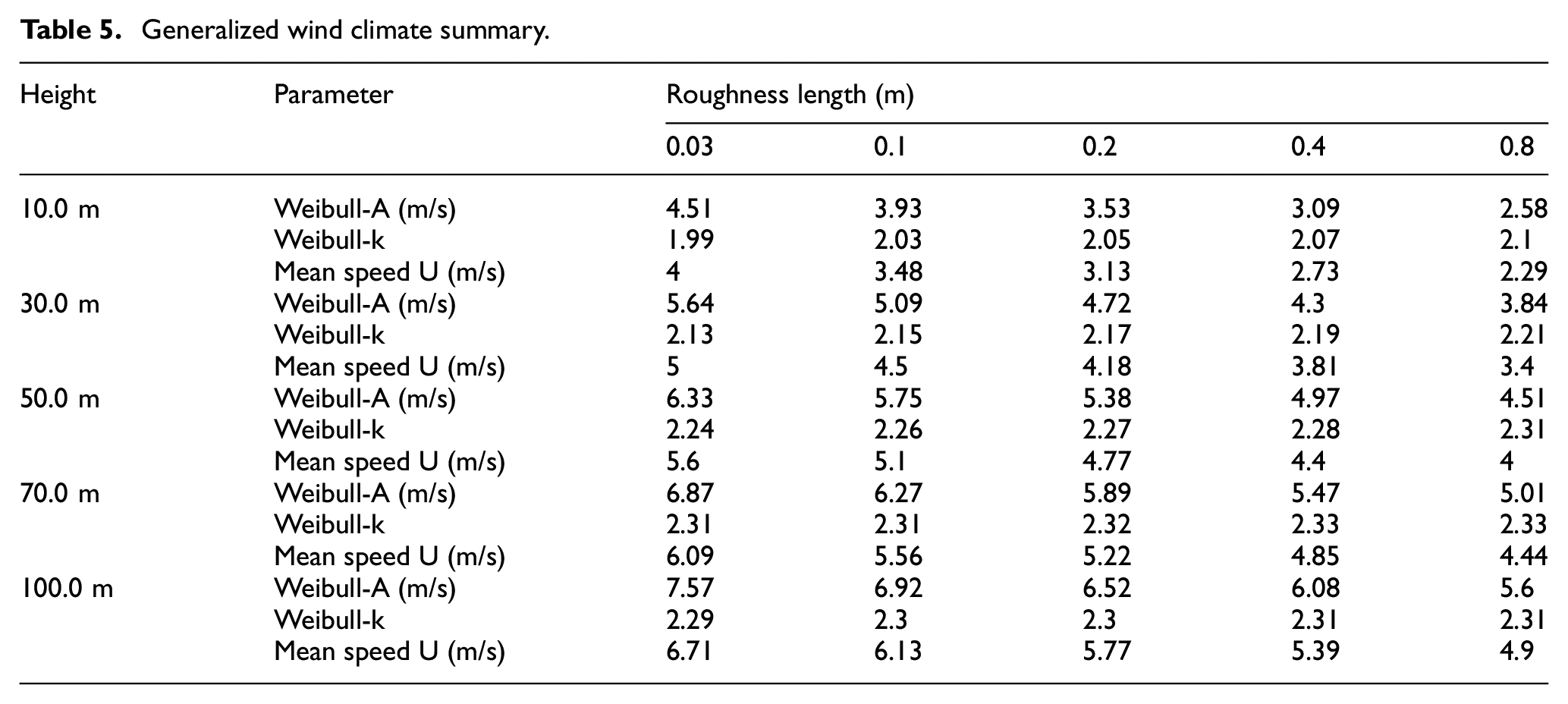 Table 5. Generalized wind climate summary.

| Height | Parameter | Roughness length (m) | | | | |
|---|---|---|---|---|---|---|
| | | 0.03 | 0.1 | 0.2 | 0.4 | 0.8 |
| 10.0 m | Weibull-A (m/s) | 4.51 | 3.93 | 3.53 | 3.09 | 2.58 |
| | Weibull-k | 1.99 | 2.03 | 2.05 | 2.07 | 2.1 |
| | Mean speed U (m/s) | 4 | 3.48 | 3.13 | 2.73 | 2.29 |
| 30.0 m | Weibull-A (m/s) | 5.64 | 5.09 | 4.72 | 4.3 | 3.84 |
| | Weibull-k | 2.13 | 2.15 | 2.17 | 2.19 | 2.21 |
| | Mean speed U (m/s) | 5 | 4.5 | 4.18 | 3.81 | 3.4 |
| 50.0 m | Weibull-A (m/s) | 6.33 | 5.75 | 5.38 | 4.97 | 4.51 |
| | Weibull-k | 2.24 | 2.26 | 2.27 | 2.28 | 2.31 |
| | Mean speed U (m/s) | 5.6 | 5.1 | 4.77 | 4.4 | 4 |
| 70.0 m | Weibull-A (m/s) | 6.87 | 6.27 | 5.89 | 5.47 | 5.01 |
| | Weibull-k | 2.31 | 2.31 | 2.32 | 2.33 | 2.33 |
| | Mean speed U (m/s) | 6.09 | 5.56 | 5.22 | 4.85 | 4.44 |
| 100.0 m | Weibull-A (m/s) | 7.57 | 6.92 | 6.52 | 6.08 | 5.6 |
| | Weibull-k | 2.29 | 2.3 | 2.3 | 2.31 | 2.31 |
| | Mean speed U (m/s) | 6.71 | 6.13 | 5.77 | 5.39 | 4.9 |